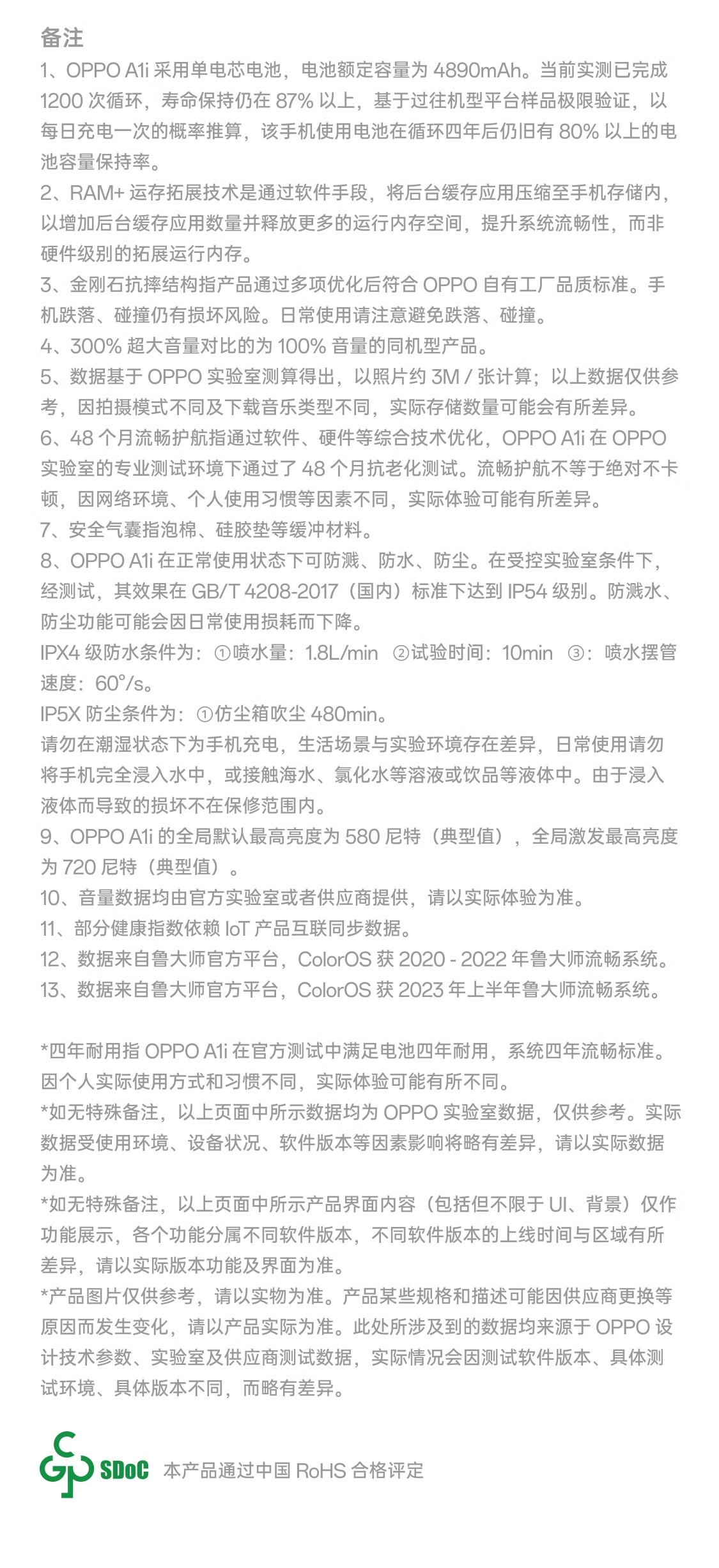 备注

1、OPPO A1i 采用单电芯电池，电池额定容量为 4890mAh。当前实测已完成 1200 次循环，寿命保持仍在 87% 以上，基于过往机型平台样品极限验证，以每日充电一次的概率推算，该手机使用电池在循环四年后仍旧有 80% 以上的电池容量保持率。

2、RAM+ 运存拓展技术是通过软件手段，将后台缓存应用压缩至手机存储内，以增加后台缓存应用数量并释放更多的运行内存空间，提升系统流畅性，而非硬件级别的拓展运行内存。

3、金刚石抗摔结构指产品通过多项优化后符合 OPPO 自有工厂品质标准。手机跌落、碰撞仍有损坏风险。日常使用请注意避免跌落、碰撞。

4、300% 超大音量对比的为 100% 音量的同机型产品。

5、数据基于 OPPO 实验室测算得出，以照片约 3M / 张计算；以上数据仅供参考，因拍摄模式不同及下载音乐类型不同，实际存储数量可能会有所差异。

6、48 个月流畅护航指通过软件、硬件等综合技术优化，OPPO A1i 在 OPPO 实验室的专业测试环境下通过了 48 个月抗老化测试。流畅护航不等于绝对不卡顿，因网络环境、个人使用习惯等因素不同，实际体验可能有所差异。

7、安全气囊指泡棉、硅胶垫等缓冲材料。

8、OPPO A1i 在正常使用状态下可防溅、防水、防尘。在受控实验室条件下，经测试，其效果在 GB/T 4208-2017（国内）标准下达到 IP54 级别。防溅水、防尘功能可能会因日常使用损耗而下降。

IPX4 级防水条件为：①喷水量：1.8L/min ②试验时间：10min ③：喷水摆管速度：60°/s。

IP5X 防尘条件为：①仿尘箱吹尘 480min。

请勿在潮湿状态下为手机充电，生活场景与实验环境存在差异，日常使用请勿将手机完全浸入水中，或接触海水、氯化水等溶液或饮品等液体中。由于浸入液体而导致的损坏不在保修范围内。

9、OPPO A1i 的全局默认最高亮度为 580 尼特（典型值），全局激发最高亮度为 720 尼特（典型值）。

10、音量数据均由官方实验室或者供应商提供，请以实际体验为准。

11、部分健康指数依赖 IoT 产品互联同步数据。

12、数据来自鲁大师官方平台，ColorOS 获 2020 - 2022 年鲁大师流畅系统。

13、数据来自鲁大师官方平台，ColorOS 获 2023 年上半年鲁大师流畅系统。

*四年耐用指 OPPO A1i 在官方测试中满足电池四年耐用，系统四年流畅标准。因个人实际使用方式和习惯不同，实际体验可能有所不同。

*如无特殊备注，以上页面中所示数据均为 OPPO 实验室数据，仅供参考。实际数据受使用环境、设备状况、软件版本等因素影响将略有差异，请以实际数据为准。

*如无特殊备注，以上页面中所示产品界面内容（包括但不限于 UI、背景）仅作功能展示，各个功能分属不同软件版本，不同软件版本的上线时间与区域有所差异，请以实际版本功能及界面为准。

*产品图片仅供参考，请以实物为准。产品某些规格和描述可能因供应商更换等原因而发生变化，请以产品实际为准。此处所涉及到的数据均来源于 OPPO 设计技术参数、实验室及供应商测试数据，实际情况会因测试软件版本、具体测试环境、具体版本不同，而略有差异。

SDoC 本产品通过中国 RoHS 合格评定